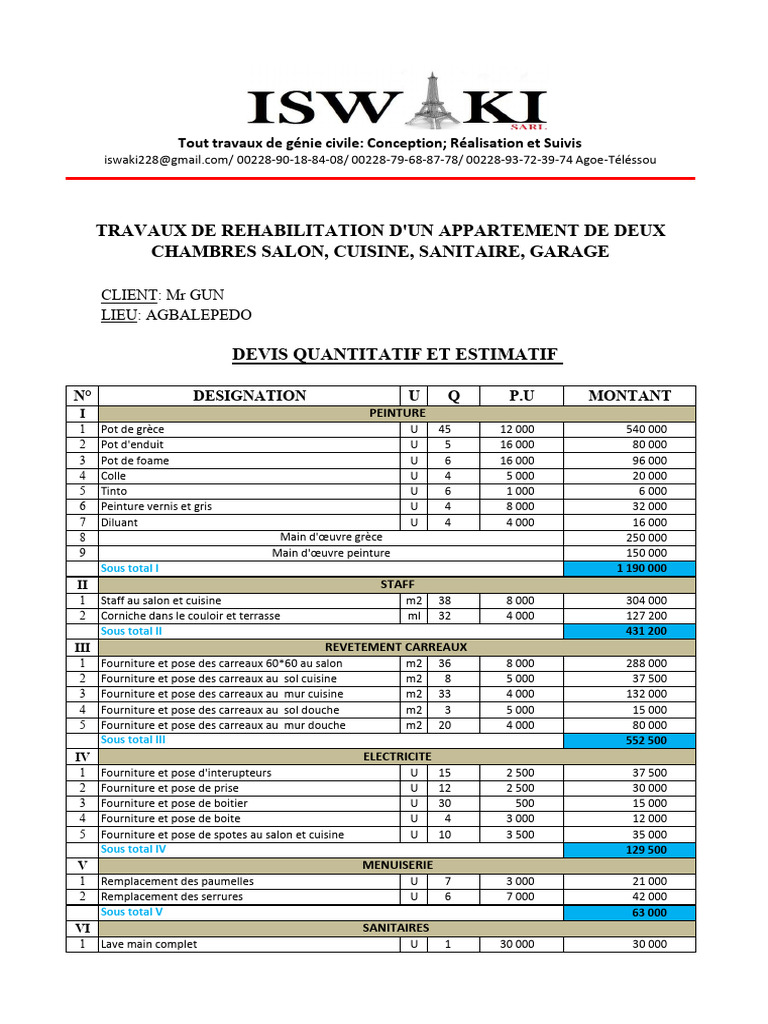 ISWAKI
SARL

Tout travaux de génie civile: Conception; Réalisation et Suivis
iswaki228@gmail.com/ 00228-90-18-84-08/ 00228-79-68-87-78/ 00228-93-72-39-74 Agoe-Téléssou

TRAVAUX DE REHABILITATION D'UN APPARTEMENT DE DEUX CHAMBRES SALON, CUISINE, SANITAIRE, GARAGE

CLIENT: Mr GUN
LIEU: AGBALEPEDO

DEVIS QUANTITATIF ET ESTIMATIF

| N° | DESIGNATION | U | Q | P.U | MONTANT |
|---|---|---|---|---|---|
| I | PEINTURE | | | | |
| 1 | Pot de grèce | U | 45 | 12 000 | 540 000 |
| 2 | Pot d'enduit | U | 5 | 16 000 | 80 000 |
| 3 | Pot de foame | U | 6 | 16 000 | 96 000 |
| 4 | Colle | U | 4 | 5 000 | 20 000 |
| 5 | Tinto | U | 6 | 1 000 | 6 000 |
| 6 | Peinture vernis et gris | U | 4 | 8 000 | 32 000 |
| 7 | Diluant | U | 4 | 4 000 | 16 000 |
| 8 | Main d'œuvre grèce | | | | 250 000 |
| 9 | Main d'œuvre peinture | | | | 150 000 |
| | Sous total I | | | | 1 190 000 |
| II | STAFF | | | | |
| 1 | Staff au salon et cuisine | m2 | 38 | 8 000 | 304 000 |
| 2 | Corniche dans le couloir et terrasse | ml | 32 | 4 000 | 127 200 |
| | Sous total II | | | | 431 200 |
| III | REVETEMENT CARREAUX | | | | |
| 1 | Fourniture et pose des carreaux 60*60 au salon | m2 | 36 | 8 000 | 288 000 |
| 2 | Fourniture et pose des carreaux au sol cuisine | m2 | 8 | 5 000 | 37 500 |
| 3 | Fourniture et pose des carreaux au mur cuisine | m2 | 33 | 4 000 | 132 000 |
| 4 | Fourniture et pose des carreaux au sol douche | m2 | 3 | 5 000 | 15 000 |
| 5 | Fourniture et pose des carreaux au mur douche | m2 | 20 | 4 000 | 80 000 |
| | Sous total III | | | | 552 500 |
| IV | ELECTRICITE | | | | |
| 1 | Fourniture et pose d'interupteurs | U | 15 | 2 500 | 37 500 |
| 2 | Fourniture et pose de prise | U | 12 | 2 500 | 30 000 |
| 3 | Fourniture et pose de boitier | U | 30 | 500 | 15 000 |
| 4 | Fourniture et pose de boite | U | 4 | 3 000 | 12 000 |
| 5 | Fourniture et pose de spotes au salon et cuisine | U | 10 | 3 500 | 35 000 |
| | Sous total IV | | | | 129 500 |
| V | MENUISERIE | | | | |
| 1 | Remplacement des paumelles | U | 7 | 3 000 | 21 000 |
| 2 | Remplacement des serrures | U | 6 | 7 000 | 42 000 |
| | Sous total V | | | | 63 000 |
| VI | SANITAIRES | | | | |
| 1 | Lave main complet | U | 1 | 30 000 | 30 000 |